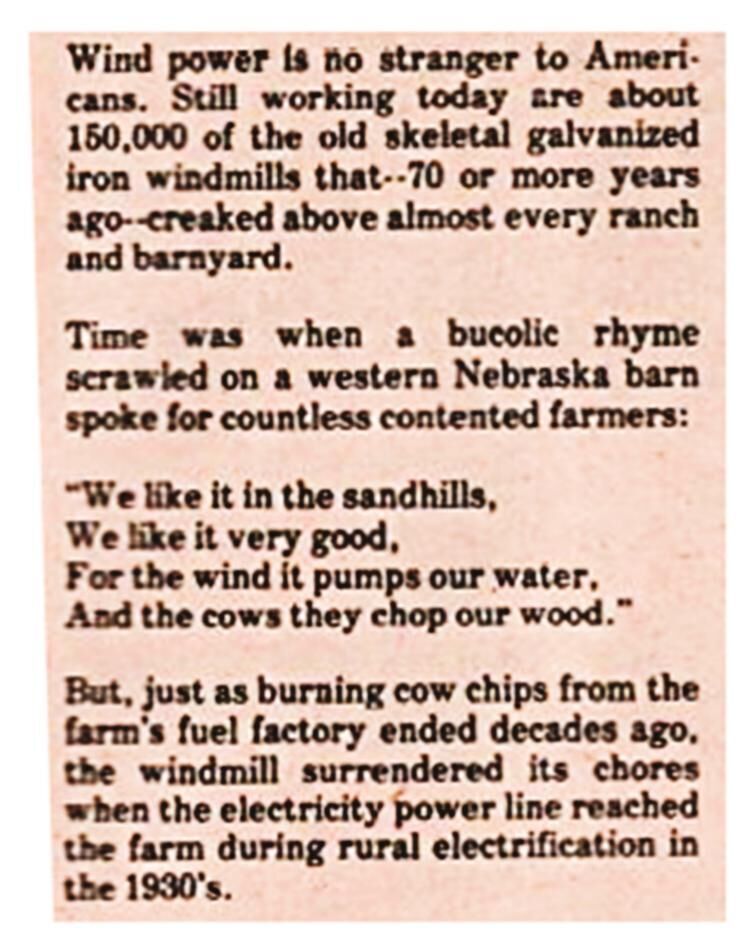 Wind power is no stranger to Americans. Still working today are about 150,000 of the old skeletal galvanized iron windmills that--70 or more years ago--creaked above almost every ranch and barnyard.

Time was when a bucolic rhyme scrawled on a western Nebraska barn spoke for countless contented farmers:

"We like it in the sandhills,
We like it very good,
For the wind it pumps our water,
And the cows they chop our wood."

But, just as burning cow chips from the farm's fuel factory ended decades ago, the windmill surrendered its chores when the electricity power line reached the farm during rural electrification in the 1930's.